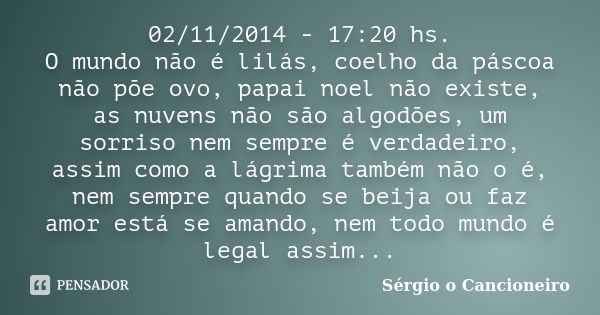 02/11/2014 - 17:20 hs.
O mundo não é lilás, coelho da páscoa não põe ovo, papai noel não existe, as nuvens não são algodões, um sorriso nem sempre é verdadeiro, assim como a lágrima também não o é, nem sempre quando se beija ou faz amor está se amando, nem todo mundo é legal assim...

PENSADOR

Sérgio o Cancioneiro